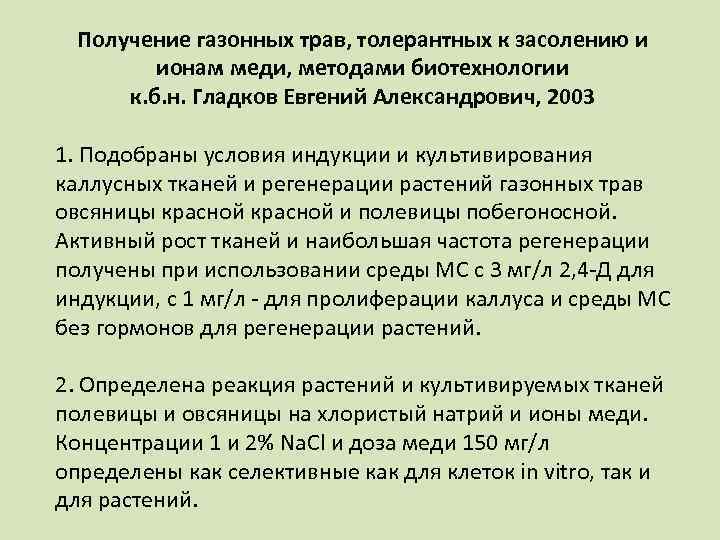 Получение газонных трав, толерантных к засолению и ионам меди, методами биотехнологии
к.б.н. Гладков Евгений Александрович, 2003

1. Подобраны условия индукции и культивирования каллусных тканей и регенерации растений газонных трав овсяницы красной красной и полевицы побегоносной. Активный рост тканей и наибольшая частота регенерации получены при использовании среды МС с 3 мг/л 2,4-Д для индукции, с 1 мг/л - для пролиферации каллуса и среды МС без гормонов для регенерации растений.

2. Определена реакция растений и культивируемых тканей полевицы и овсяницы на хлористый натрий и ионы меди. Концентрации 1 и 2% NaCl и доза меди 150 мг/л определены как селективные как для клеток in vitro, так и для растений.